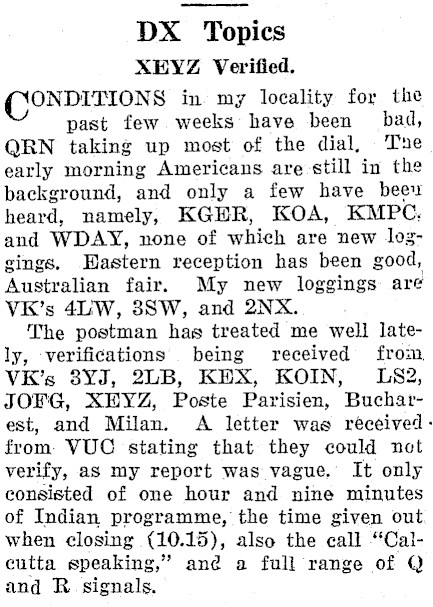 DX Topics

XEYZ Verified.

CONDITIONS in my locality for the past few weeks have been bad, QRN taking up most of the dial. The early morning Americans are still in the background, and only a few have been heard, namely, KGER, KOA, KMPC, and WDAY, none of which are new loggings. Eastern reception has been good, Australian fair. My new loggings are VK's 4LW, 3SW, and 2NX.

The postman has treated me well lately, verifications being received from VK's 3YJ, 2LB, KEX, KOIN, LS2, JOFG, XEYZ, Poste Parisien, Bucharest, and Milan. A letter was received from VUC stating that they could not verify, as my report was vague. It only consisted of one hour and nine minutes of Indian programme, the time given out when closing (10.15), also the call "Calcutta speaking," and a full range of Q and R signals.